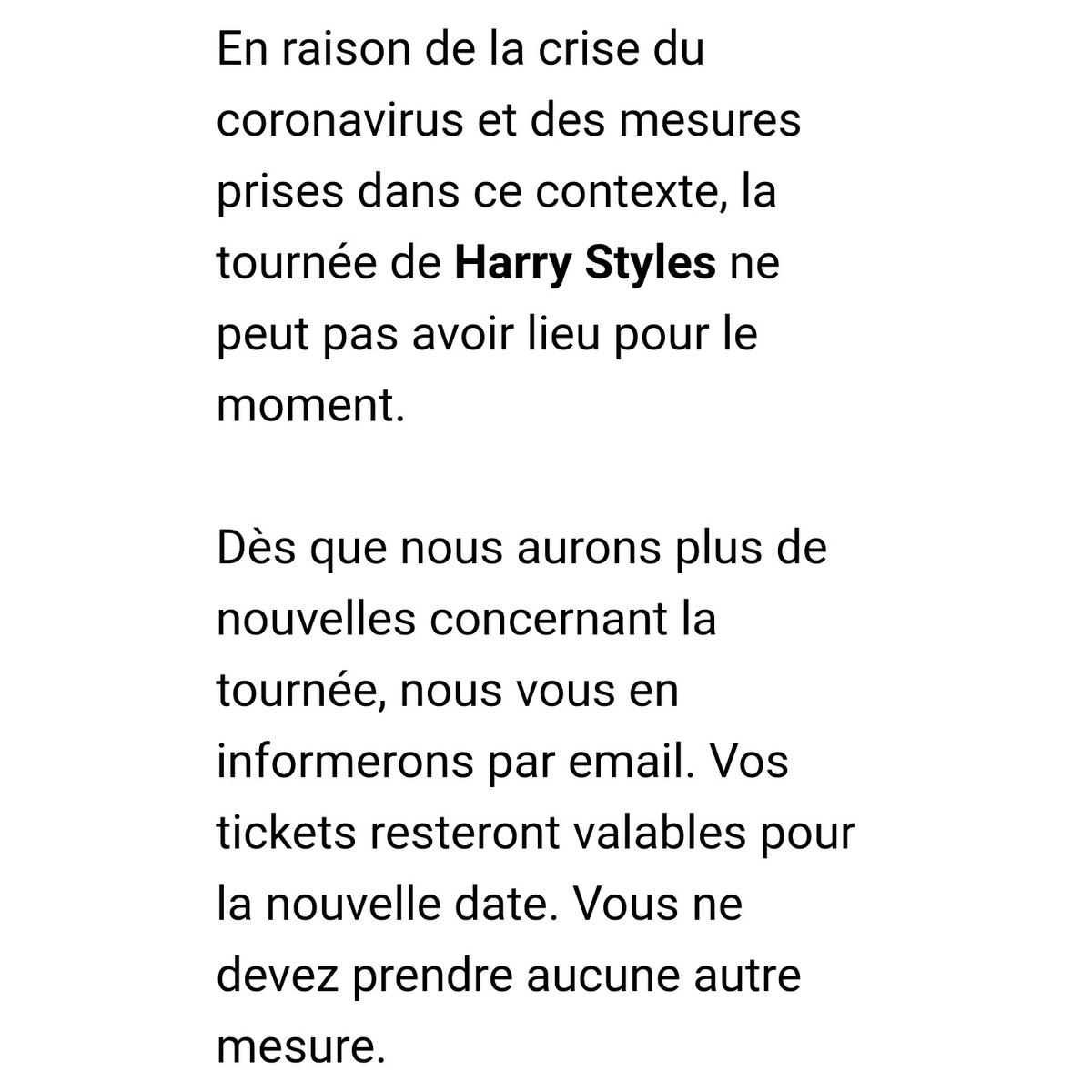 En raison de la crise du coronavirus et des mesures prises dans ce contexte, la tournée de Harry Styles ne peut pas avoir lieu pour le moment.

Dès que nous aurons plus de nouvelles concernant la tournée, nous vous en informerons par email. Vos tickets resteront valables pour la nouvelle date. Vous ne devez prendre aucune autre mesure.